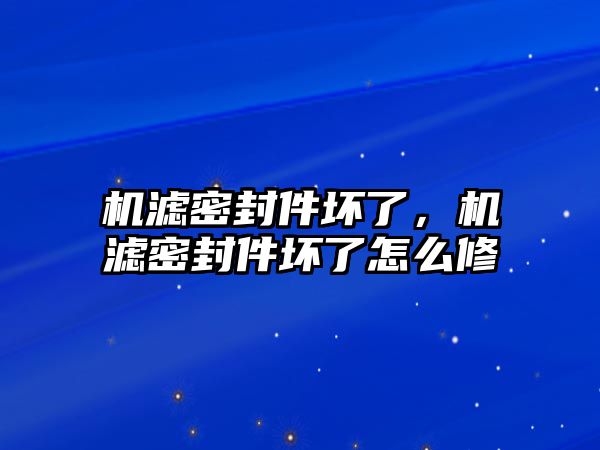 机滤密封件坏了，机滤密封件坏了怎么修